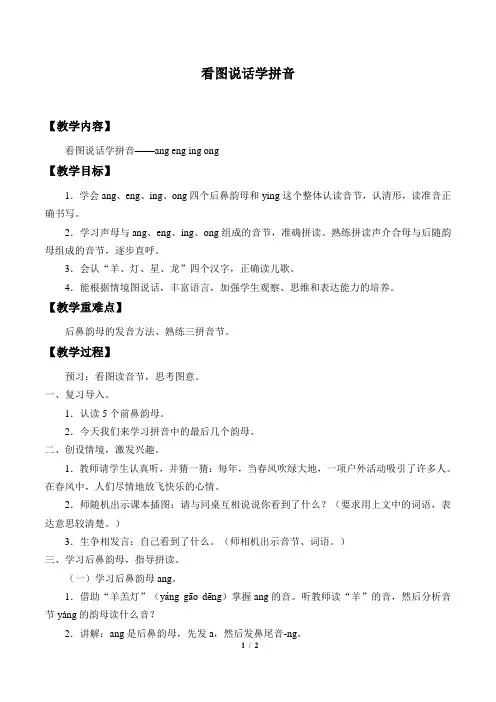 看图说话学拼音

【教学内容】

看图说话学拼音——ang eng ing ong

【教学目标】

1．学会 ang、eng、ing、ong 四个后鼻韵母和 ying 这个整体认读音节，认清形，读准音正确书写。

2．学习声母与 ang、eng、ing、ong 组成的音节，准确拼读。熟练拼读声介合母与后随韵母组成的音节，逐步直呼。

3．会认“羊、灯、星、龙”四个汉字，正确读儿歌。

4．能根据情境图说话，丰富语言，加强学生观察、思维和表达能力的培养。

【教学重难点】

后鼻韵母的发音方法、熟练三拼音节。

【教学过程】

预习：看图读音节，思考图意。

一、复习导入。

1．认读 5 个前鼻韵母。

2．今天我们来学习拼音中的最后几个韵母。

二、创设情境，激发兴趣。

1．教师请学生认真听，并猜一猜：每年，当春风吹绿大地，一项户外活动吸引了许多人。在春风中，人们尽情地放飞快乐的心情。

2．师随机出示课本插图：请与同桌互相说说你看到了什么？（要求用上文中的词语，表达意思较清楚。）

3．生争相发言：自己看到了什么。（师相机出示音节、词语。）

三、学习后鼻韵母，指导拼读。

（一）学习后鼻韵母 ang。

1．借助“羊羔灯”（yáng gāo dēng）掌握 ang 的音。听教师读“羊”的音，然后分析音节 yáng 的韵母读什么音？

2．讲解：ang 是后鼻韵母，先发 a，然后发鼻尾音-ng。

1 / 2